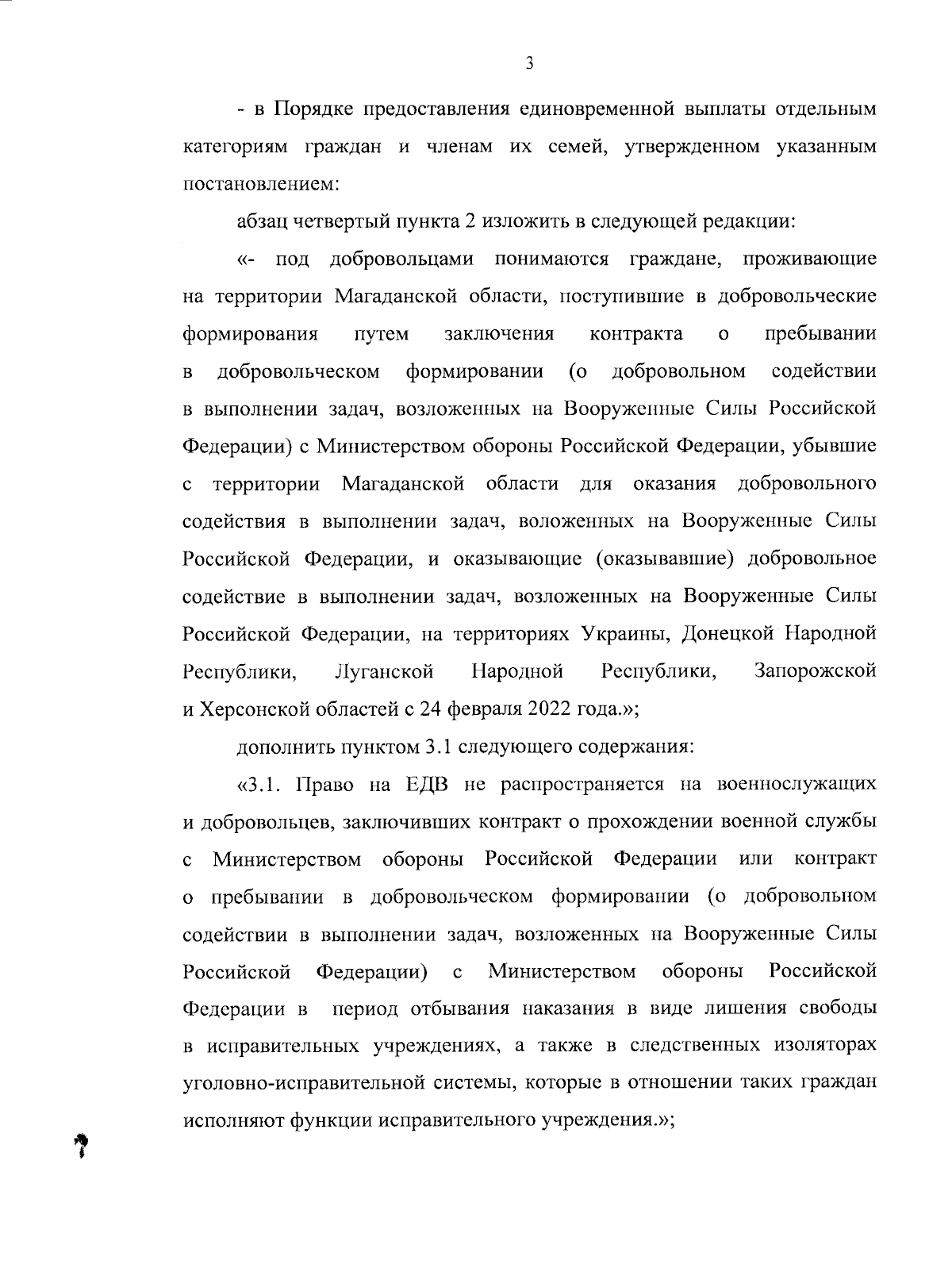 3

- в Порядке предоставления единовременной выплаты отдельным категориям граждан и членам их семей, утвержденном указанным постановлением:

абзац четвертый пункта 2 изложить в следующей редакции:

«- под добровольцами понимаются граждане, проживающие на территории Магаданской области, поступившие в добровольческие формирования путем заключения контракта о пребывании в добровольческом формировании (о добровольном содействии в выполнении задач, возложенных на Вооруженные Силы Российской Федерации) с Министерством обороны Российской Федерации, убывшие с территории Магаданской области для оказания добровольного содействия в выполнении задач, воложенных на Вооруженные Силы Российской Федерации, и оказывающие (оказывавшие) добровольное содействие в выполнении задач, возложенных на Вооруженные Силы Российской Федерации, на территориях Украины, Донецкой Народной Республики, Луганской Народной Республики, Запорожской и Херсонской областей с 24 февраля 2022 года.»;

дополнить пунктом 3.1 следующего содержания:

«3.1. Право на ЕДВ не распространяется на военнослужащих и добровольцев, заключивших контракт о прохождении военной службы с Министерством обороны Российской Федерации или контракт о пребывании в добровольческом формировании (о добровольном содействии в выполнении задач, возложенных на Вооруженные Силы Российской Федерации) с Министерством обороны Российской Федерации в период отбывания наказания в виде лишения свободы в исправительных учреждениях, а также в следственных изоляторах уголовно-исправительной системы, которые в отношении таких граждан исполняют функции исправительного учреждения.»;